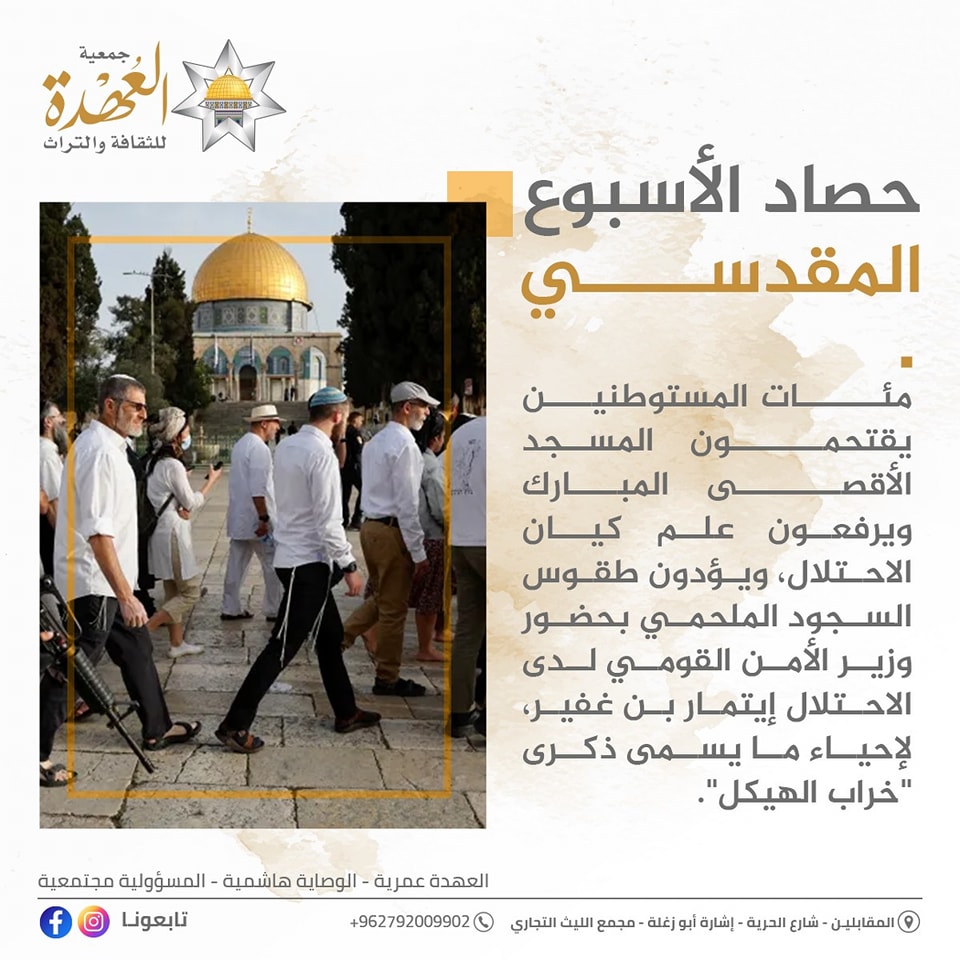 جمعية
العُهدة
للثقافة والتراث

حصاد الأسبوع
المقدسي

مئات المستوطنين يقتحمون المسجد الأقصى المبارك ويرفعون علم كيان الاحتلال، ويؤدون طقوس السجود الملحمي بحضور وزير الأمن القومي لدى الاحتلال إيتمار بن غفير، لإحياء ما يسمى ذكرى "خراب الهيكل".

العهدة عمرية - الوصاية هاشمية - المسؤولية مجتمعية

المقابلين - شارع الحرية - إشارة أبو زغلة - مجمع الليث التجاري
+962792009902
تابعونا